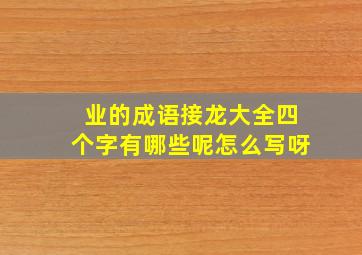 业的成语接龙大全四个字有哪些呢怎么写呀